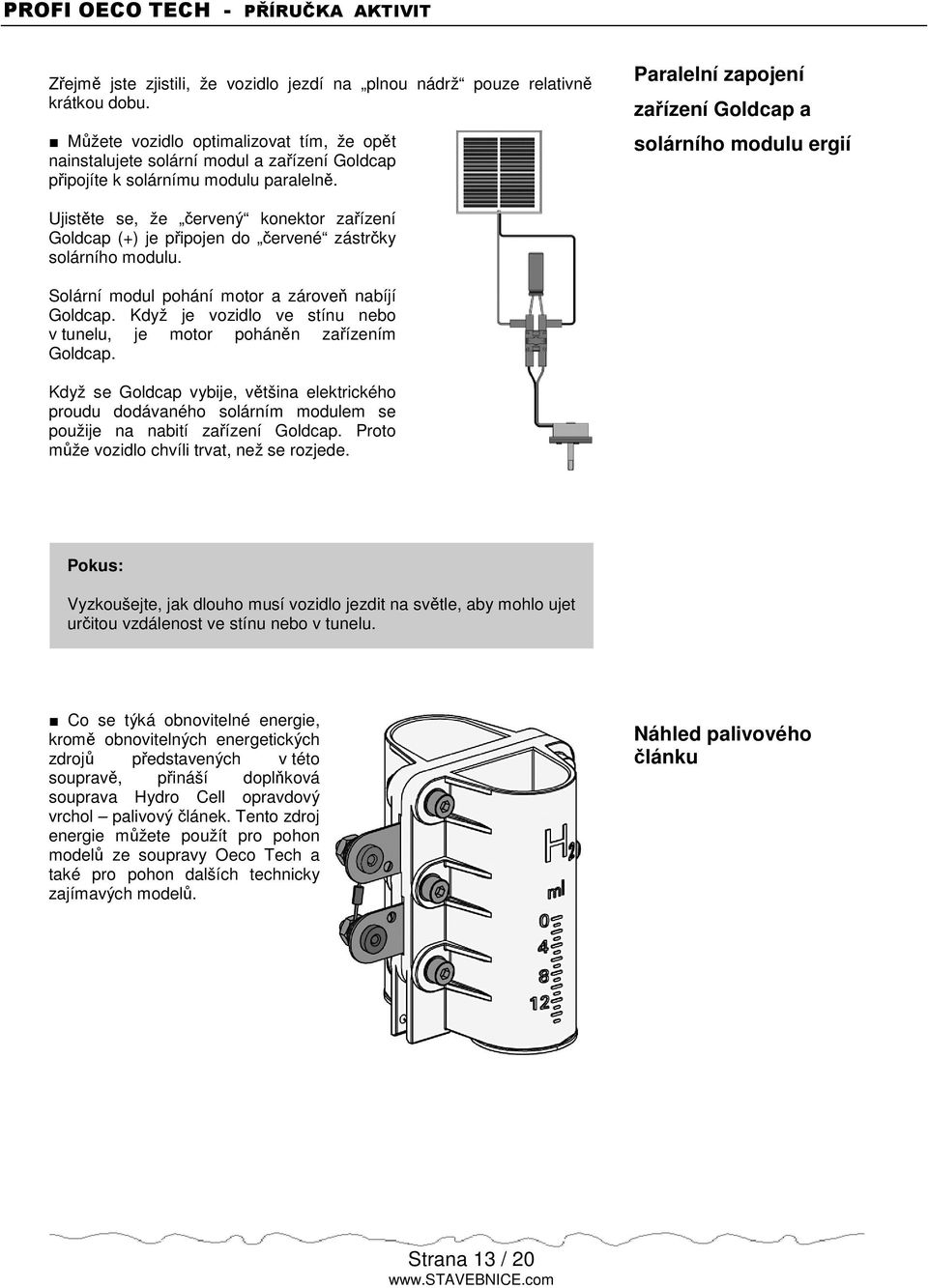 PROFI OECO TECH - PŘÍRUČKA AKTIVIT

Zřejmě jste zjistili, že vozidlo jezdí na „plnou nádrž“ pouze relativně krátkou dobu.

■ Můžete vozidlo optimalizovat tím, že opět nainstalujete solární modul a zařízení Goldcap připojíte k solárnímu modulu paralelně.

Ujistěte se, že „červený“ konektor zařízení Goldcap (+) je připojen do „červené“ zástrčky solárního modulu.

Solární modul pohání motor a zároveň nabíjí Goldcap. Když je vozidlo ve stínu nebo v tunelu, je motor poháněn zařízením Goldcap.

Když se Goldcap vybije, většina elektrického proudu dodávaného solárním modulem se použije na nabití zařízení Goldcap. Proto může vozidlo chvíli trvat, než se rozjede.

Paralelní zapojení zařízení Goldcap a solárního modulu ergií

Pokus:

Vyzkoušejte, jak dlouho musí vozidlo jezdit na světle, aby mohlo ujet určitou vzdálenost ve stínu nebo v tunelu.

■ Co se týká obnovitelné energie, kromě obnovitelných energetických zdrojů představených v této soupravě, přináší doplňková souprava Hydro Cell opravdový vrchol – palivový článek. Tento zdroj energie můžete použít pro pohon modelů ze soupravy Oeco Tech a také pro pohon dalších technicky zajímavých modelů.

$H_2$
ml
0
4
8
12

Náhled palivového článku

Strana 13 / 20
www.STAVEBNICE.com